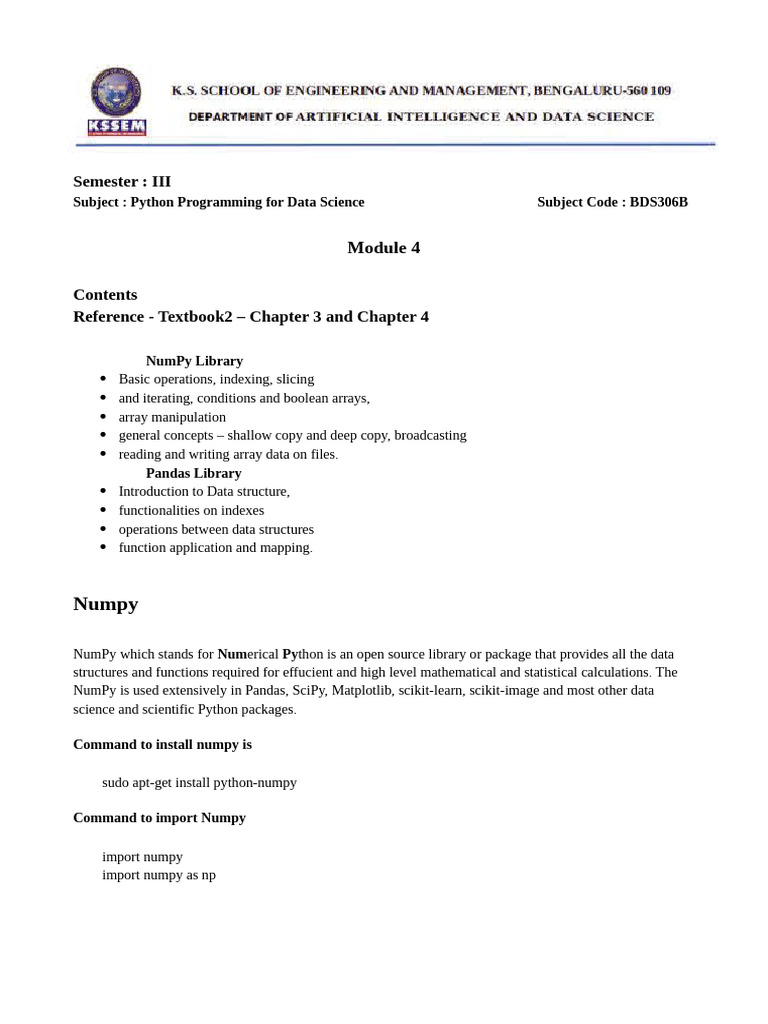 KSSEM

K.S. SCHOOL OF ENGINEERING AND MANAGEMENT, BENGALURU-560 109

DEPARTMENT OF ARTIFICIAL INTELLIGENCE AND DATA SCIENCE

Semester : III

Subject : Python Programming for Data Science

Subject Code : BDS306B

Module 4

Contents

Reference - Textbook2 – Chapter 3 and Chapter 4

NumPy Library

- Basic operations, indexing, slicing
- and iterating, conditions and boolean arrays,
- array manipulation
- general concepts – shallow copy and deep copy, broadcasting
- reading and writing array data on files.

Pandas Library

- Introduction to Data structure,
- functionalities on indexes
- operations between data structures
- function application and mapping.

Numpy

NumPy which stands for Numerical Python is an open source library or package that provides all the data structures and functions required for effucient and high level mathematical and statistical calculations. The NumPy is used extensively in Pandas, SciPy, Matplotlib, scikit-learn, scikit-image and most other data science and scientific Python packages.

Command to install numpy is

sudo apt-get install python-numpy

Command to import Numpy

import numpy
import numpy as np